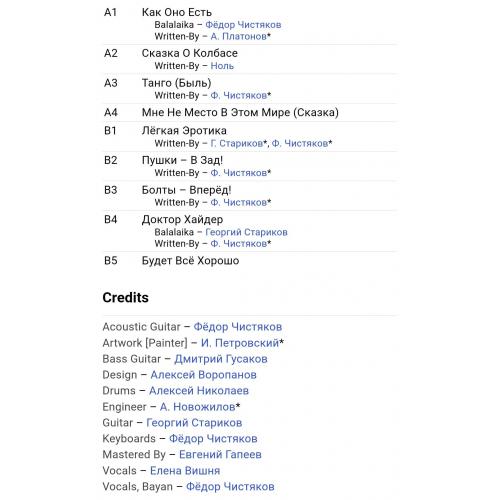 A1 Как Оно Есть
Balalaika – Фёдор Чистяков
Written-By – А. Платонов*

A2 Сказка О Колбасе
Written-By – Ноль

A3 Танго (Быль)
Written-By – Ф. Чистяков*

A4 Мне Не Место В Этом Мире (Сказка)

B1 Лёгкая Эротика
Written-By – Г. Стариков*, Ф. Чистяков*

B2 Пушки – В Зад!
Written-By – Ф. Чистяков*

B3 Болты – Вперёд!
Written-By – Ф. Чистяков*

B4 Доктор Хайдер
Balalaika – Георгий Стариков
Written-By – Ф. Чистяков*

B5 Будет Всё Хорошо

Credits

Acoustic Guitar – Фёдор Чистяков
Artwork [Painter] – И. Петровский*
Bass Guitar – Дмитрий Гусаков
Design – Алексей Воропанов
Drums – Алексей Николаев
Engineer – А. Новожилов*
Guitar – Георгий Стариков
Keyboards – Фёдор Чистяков
Mastered By – Евгений Гапеев
Vocals – Елена Вишня
Vocals, Bayan – Фёдор Чистяков